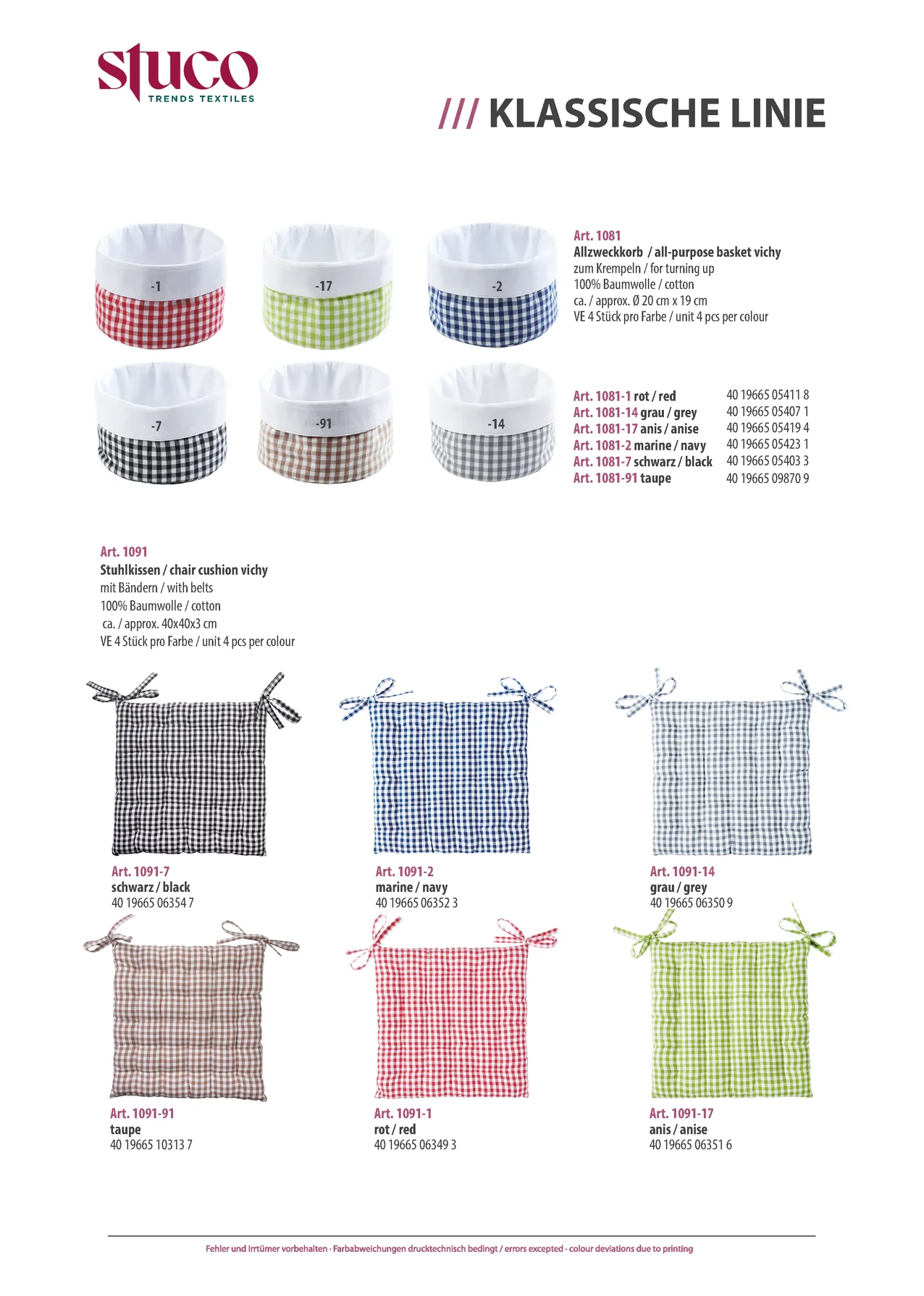 stuco
TRENDS TEXTILES

/// KLASSISCHE LINIE

-1
-17
-2
-7
-91
-14

Art. 1081
Allzweckkorb / all-purpose basket vichy
zum Krempeln / for turning up
100% Baumwolle / cotton
ca. / approx. Ø 20 cm x 19 cm
VE 4 Stück pro Farbe / unit 4 pcs per colour

| | |
|---|---|
| Art. 1081-1 rot / red | 40 19665 05411 8 |
| Art. 1081-14 grau / grey | 40 19665 05407 1 |
| Art. 1081-17 anis / anise | 40 19665 05419 4 |
| Art. 1081-2 marine / navy | 40 19665 05423 1 |
| Art. 1081-7 schwarz / black | 40 19665 05403 3 |
| Art. 1081-91 taupe | 40 19665 09870 9 |

Art. 1091
Stuhlkissen / chair cushion vichy
mit Bändern / with belts
100% Baumwolle / cotton
ca. / approx. 40x40x3 cm
VE 4 Stück pro Farbe / unit 4 pcs per colour

Art. 1091-7
schwarz / black
40 19665 06354 7

Art. 1091-2
marine / navy
40 19665 06352 3

Art. 1091-14
grau / grey
40 19665 06350 9

Art. 1091-91
taupe
40 19665 10313 7

Art. 1091-1
rot / red
40 19665 06349 3

Art. 1091-17
anis / anise
40 19665 06351 6

Fehler und Irrtümer vorbehalten · Farbabweichungen drucktechnisch bedingt / errors excepted · colour deviations due to printing